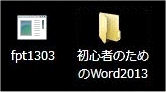 fpt1303

初心者のためのWord2013